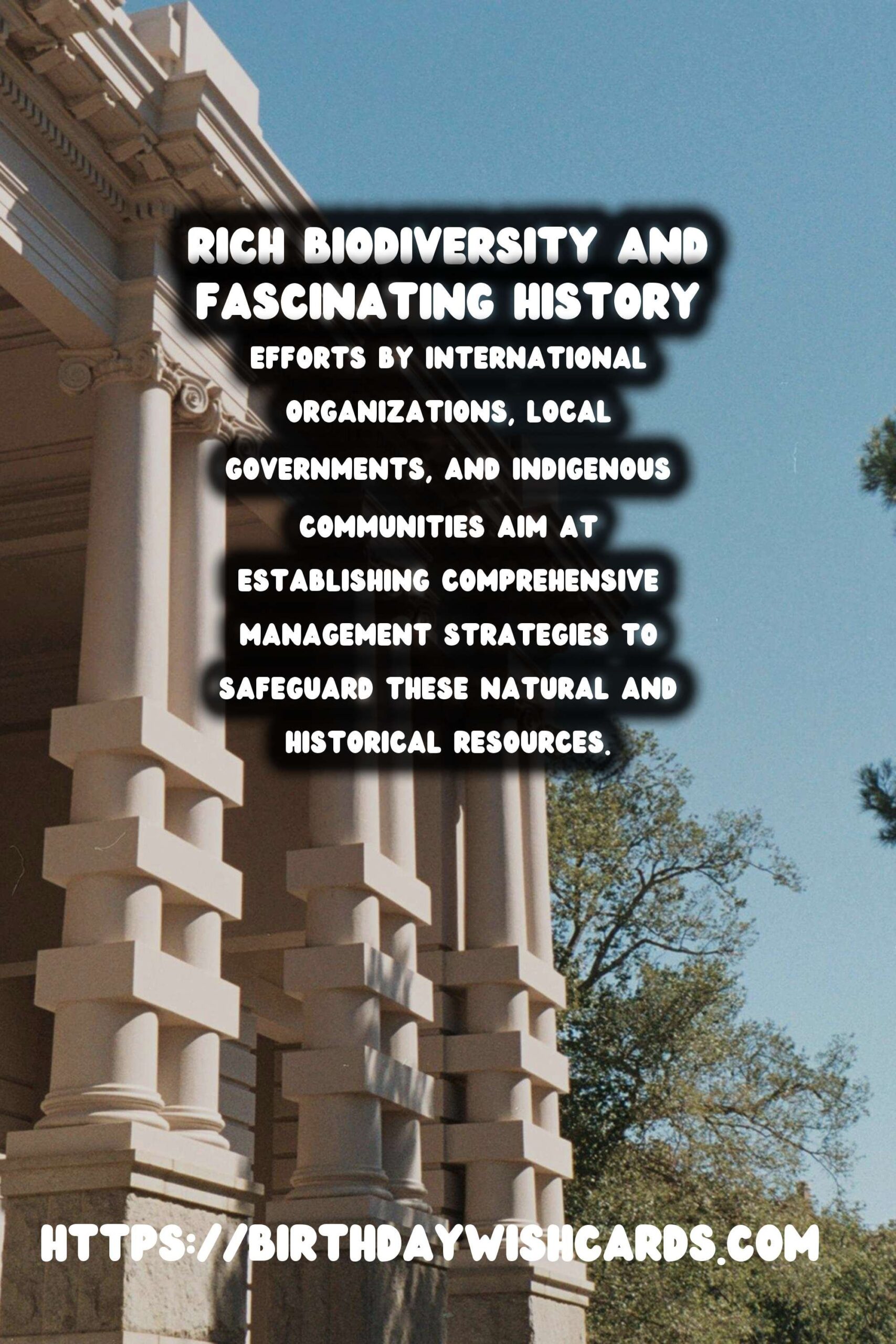 RICH BIODIVERSITY AND FASCINATING HISTORY

EFFORTS BY INTERNATIONAL ORGANIZATIONS, LOCAL GOVERNMENTS, AND INDIGENOUS COMMUNITIES AIM AT ESTABLISHING COMPREHENSIVE MANAGEMENT STRATEGIES TO SAFEGUARD THESE NATURAL AND HISTORICAL RESOURCES.

HTTPS://BIRTHDAYWISHCARDS.COM